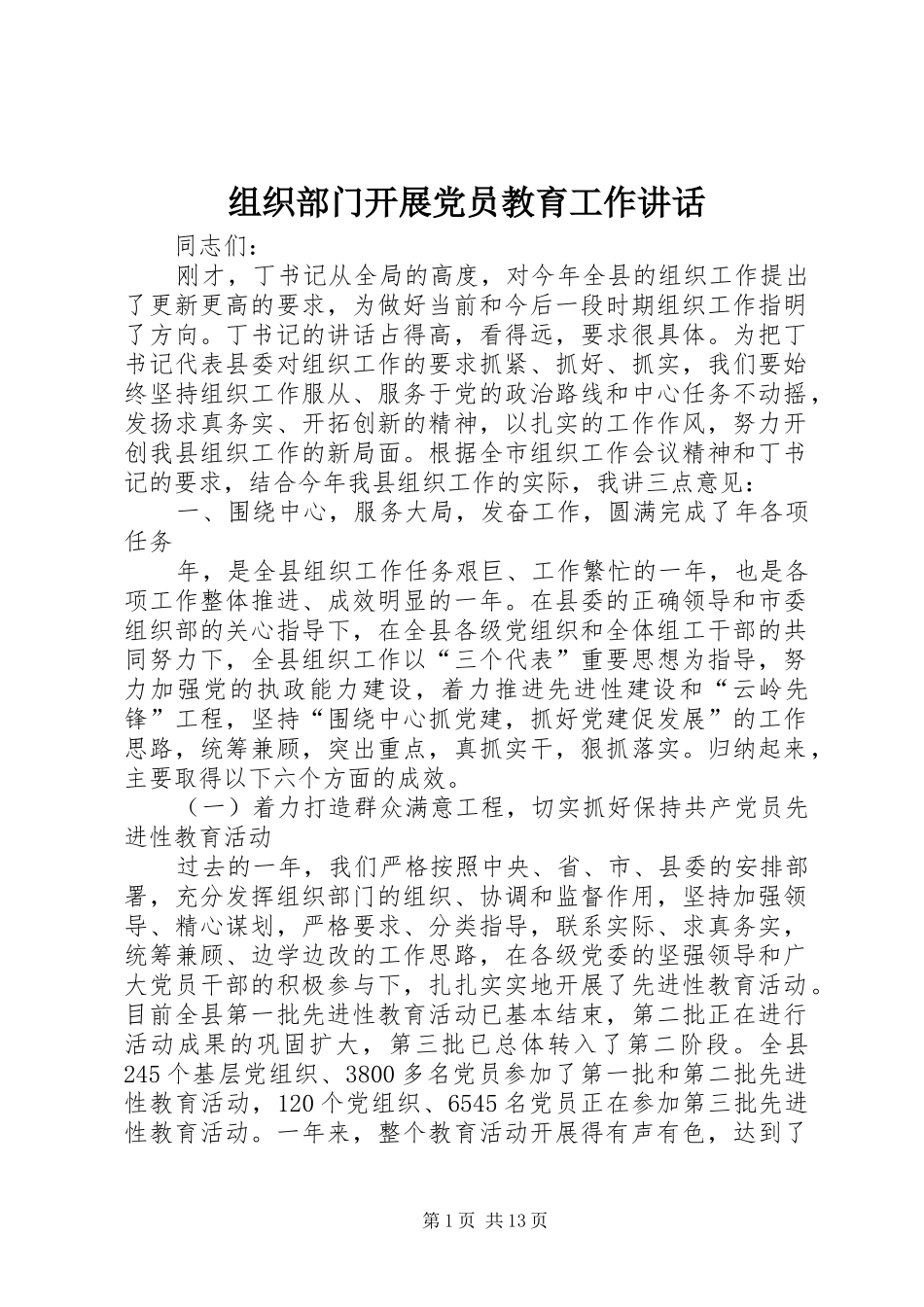 组织部门开展党员教育工作讲话

同志们：

刚才，丁书记从全局的高度，对今年全县的组织工作提出了更新更高的要求，为做好当前和今后一段时期组织工作指明了方向。丁书记的讲话占得高，看得远，要求很具体。为把丁书记代表县委对组织工作的要求抓紧、抓好、抓实，我们要始终坚持组织工作服从、服务于党的政治路线和中心任务不动摇，发扬求真务实、开拓创新的精神，以扎实的工作作风，努力开创我县组织工作的新局面。根据全市组织工作会议精神和丁书记的要求，结合今年我县组织工作的实际，我讲三点意见：

一、围绕中心，服务大局，发奋工作，圆满完成了年各项任务

年，是全县组织工作任务艰巨、工作繁忙的一年，也是各项工作整体推进、成效明显的一年。在县委的正确领导和市委组织部的关心指导下，在全县各级党组织和全体组工干部的共同努力下，全县组织工作以“三个代表”重要思想为指导，努力加强党的执政能力建设，着力推进先进性建设和“云岭先锋”工程，坚持“围绕中心抓党建，抓好党建促发展”的工作思路，统筹兼顾，突出重点，真抓实干，狠抓落实。归纳起来，主要取得以下六个方面的成效。

（一）着力打造群众满意工程，切实抓好保持共产党员先进性教育活动

过去的一年，我们严格按照中央、省、市、县委的安排部署，充分发挥组织部门的组织、协调和监督作用，坚持加强领导、精心谋划，严格要求、分类指导，联系实际、求真务实，统筹兼顾、边学边改的工作思路，在各级党委的坚强领导和广大党员干部的积极参与下，扎扎实实地开展了先进性教育活动。目前全县第一批先进性教育活动已基本结束，第二批正在进行活动成果的巩固扩大，第三批已总体转入了第二阶段。全县245个基层党组织、3800多名党员参加了第一批和第二批先进性教育活动，120个党组织、6545名党员正在参加第三批先进性教育活动。一年来，整个教育活动开展得有声有色，达到了

第1页 共13页